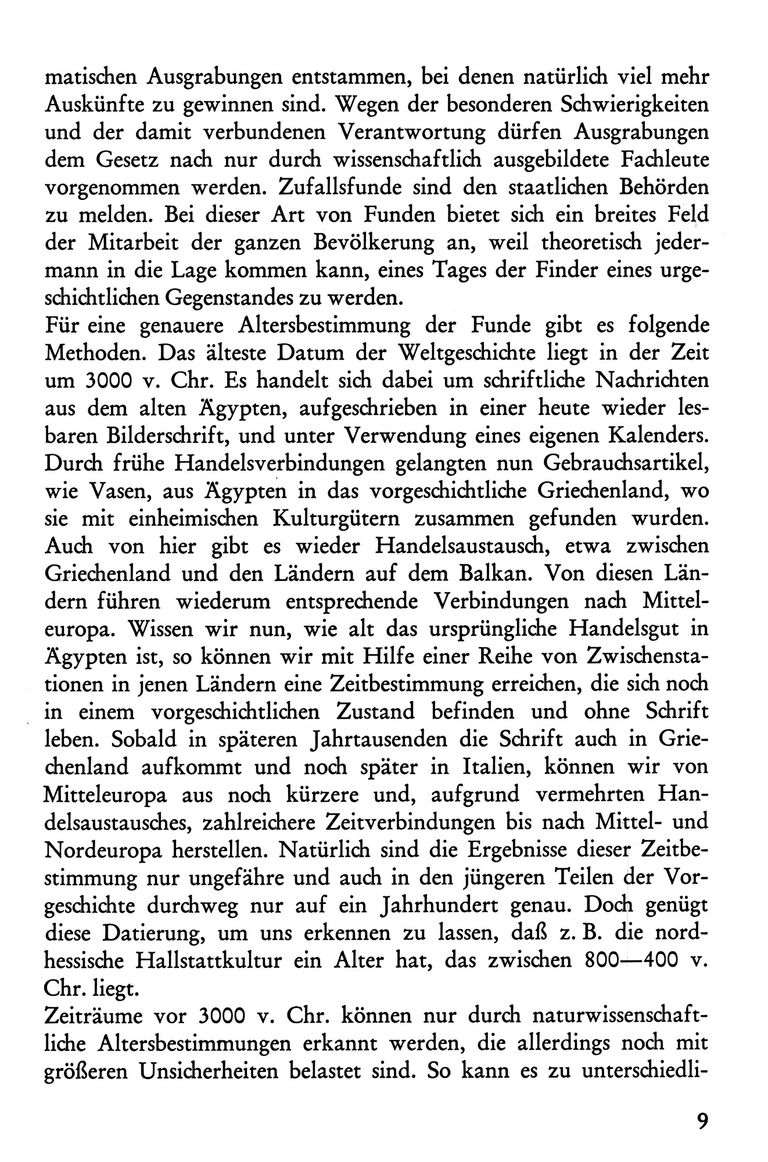 matischen Ausgrabungen entstammen, bei denen natürlich viel mehr Auskünfte zu gewinnen sind. Wegen der besonderen Schwierigkeiten und der damit verbundenen Verantwortung dürfen Ausgrabungen dem Gesetz nach nur durch wissenschaftlich ausgebildete Fachleute vorgenommen werden. Zufallsfunde sind den staatlichen Behörden zu melden. Bei dieser Art von Funden bietet sich ein breites Feld der Mitarbeit der ganzen Bevölkerung an, weil theoretisch jedermann in die Lage kommen kann, eines Tages der Finder eines urgeschichtlichen Gegenstandes zu werden.
Für eine genauere Altersbestimmung der Funde gibt es folgende Methoden. Das älteste Datum der Weltgeschichte liegt in der Zeit um 3000 v. Chr. Es handelt sich dabei um schriftliche Nachrichten aus dem alten Ägypten, aufgeschrieben in einer heute wieder lesbaren Bilderschrift, und unter Verwendung eines eigenen Kalenders. Durch frühe Handelsverbindungen gelangten nun Gebrauchsartikel, wie Vasen, aus Ägypten in das vorgeschichtliche Griechenland, wo sie mit einheimischen Kulturgütern zusammen gefunden wurden. Auch von hier gibt es wieder Handelsaustausch, etwa zwischen Griechenland und den Ländern auf dem Balkan. Von diesen Ländern führen wiederum entsprechende Verbindungen nach Mitteleuropa. Wissen wir nun, wie alt das ursprüngliche Handelsgut in Ägypten ist, so können wir mit Hilfe einer Reihe von Zwischenstationen in jenen Ländern eine Zeitbestimmung erreichen, die sich noch in einem vorgeschichtlichen Zustand befinden und ohne Schrift leben. Sobald in späteren Jahrtausenden die Schrift auch in Griechenland aufkommt und noch später in Italien, können wir von Mitteleuropa aus noch kürzere und, aufgrund vermehrten Handelsaustausches, zahlreichere Zeitverbindungen bis nach Mittel- und Nordeuropa herstellen. Natürlich sind die Ergebnisse dieser Zeitbestimmung nur ungefähre und auch in den jüngeren Teilen der Vorgeschichte durchweg nur auf ein Jahrhundert genau. Doch genügt diese Datierung, um uns erkennen zu lassen, daß z. B. die nordhessische Hallstattkultur ein Alter hat, das zwischen 800—400 v. Chr. liegt.
Zeiträume vor 3000 v. Chr. können nur durch naturwissenschaftliche Altersbestimmungen erkannt werden, die allerdings noch mit größeren Unsicherheiten belastet sind. So kann es zu unterschiedli-

9